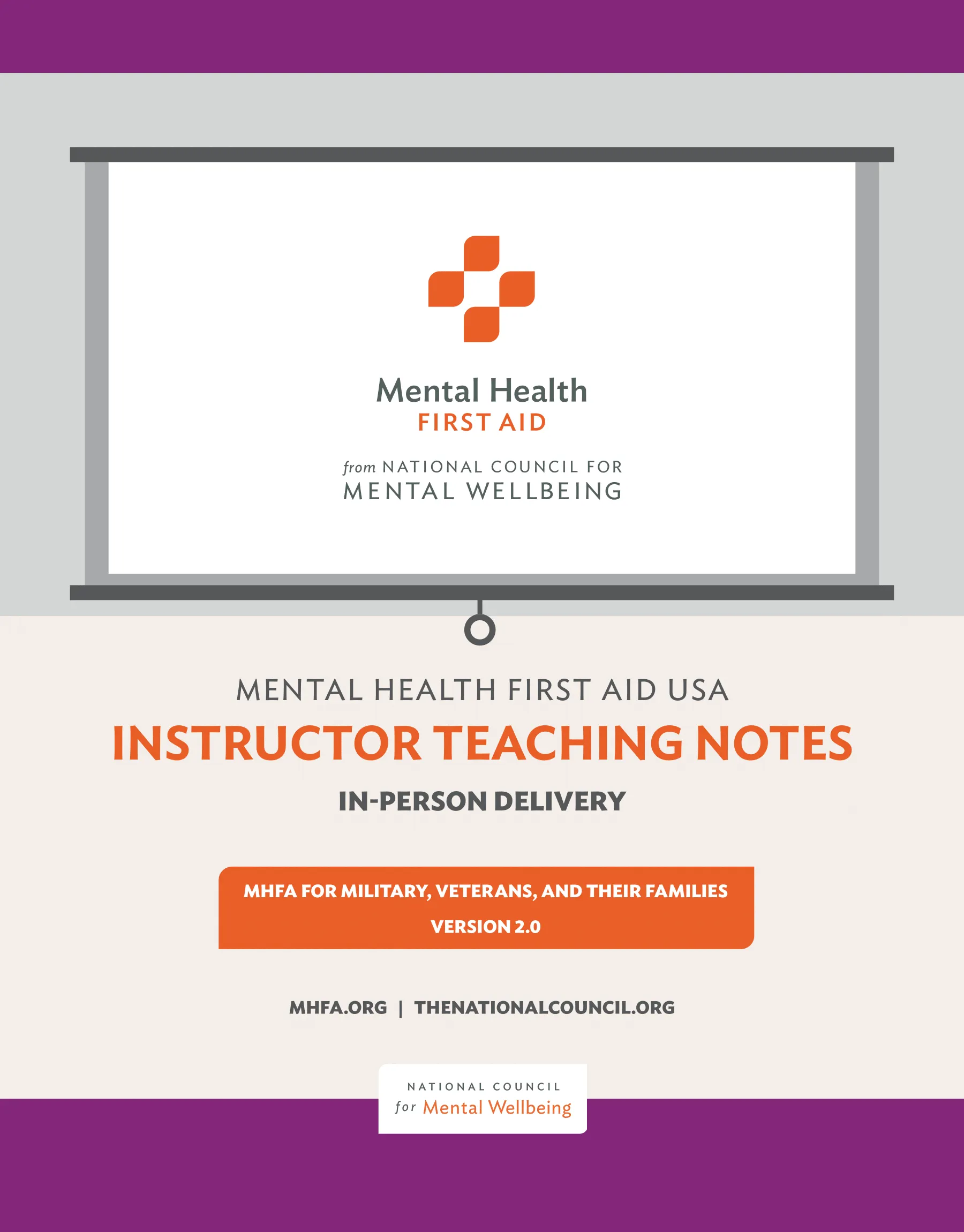 Mental Health
FIRST AID

from NATIONAL COUNCIL FOR
MENTAL WELLBEING

MENTAL HEALTH FIRST AID USA
INSTRUCTOR TEACHING NOTES
IN-PERSON DELIVERY

MHFA FOR MILITARY, VETERANS, AND THEIR FAMILIES
VERSION 2.0

MHFA.ORG | THENATIONALCOUNCIL.ORG

NATIONAL COUNCIL
for Mental Wellbeing